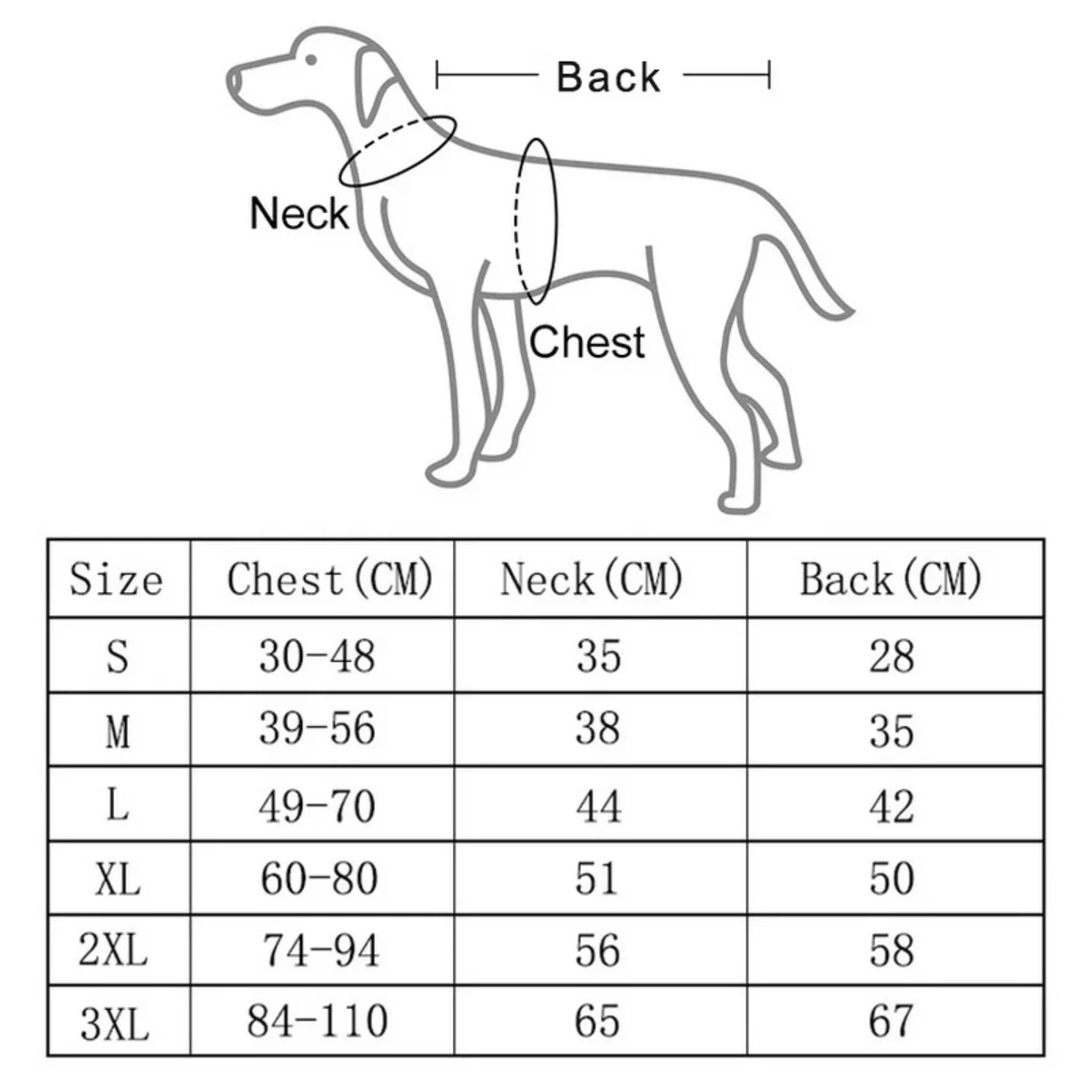 Back

Neck

Chest

| Size | Chest(CM) | Neck(CM) | Back(CM) |
|---|---|---|---|
| S | 30-48 | 35 | 28 |
| M | 39-56 | 38 | 35 |
| L | 49-70 | 44 | 42 |
| XL | 60-80 | 51 | 50 |
| 2XL | 74-94 | 56 | 58 |
| 3XL | 84-110 | 65 | 67 |